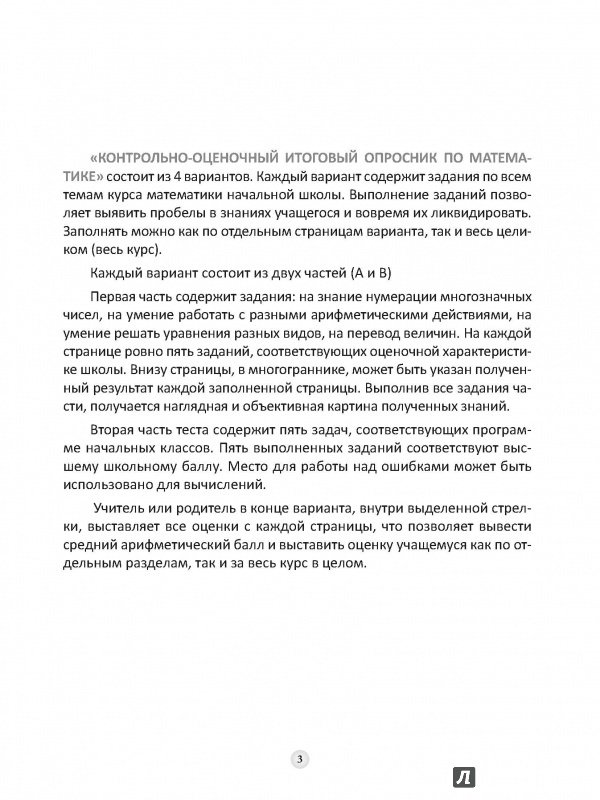 «КОНТРОЛЬНО-ОЦЕНОЧНЫЙ ИТОГОВЫЙ ОПРОСНИК ПО МАТЕМАТИКЕ» состоит из 4 вариантов. Каждый вариант содержит задания по всем темам курса математики начальной школы. Выполнение заданий позволяет выявить пробелы в знаниях учащегося и вовремя их ликвидировать. Заполнять можно как по отдельным страницам варианта, так и весь целиком (весь курс).

Каждый вариант состоит из двух частей (А и В)

Первая часть содержит задания: на знание нумерации многозначных чисел, на умение работать с разными арифметическими действиями, на умение решать уравнения разных видов, на перевод величин. На каждой странице ровно пять заданий, соответствующих оценочной характеристике школы. Внизу страницы, в многограннике, может быть указан полученный результат каждой заполненной страницы. Выполнив все задания части, получается наглядная и объективная картина полученных знаний.

Вторая часть теста содержит пять задач, соответствующих программе начальных классов. Пять выполненных заданий соответствуют высшему школьному баллу. Место для работы над ошибками может быть использовано для вычислений.

Учитель или родитель в конце варианта, внутри выделенной стрелки, выставляет все оценки с каждой страницы, что позволяет вывести средний арифметический балл и выставить оценку учащемуся как по отдельным разделам, так и за весь курс в целом.

3

Л